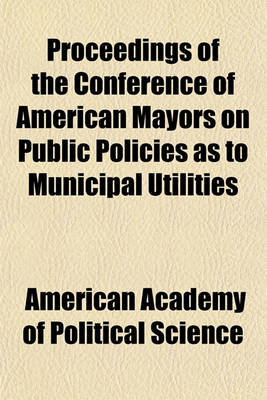 Proceedings of the Conference of American Mayors on Public Policies as to Municipal Utilities

American Academy of Political Science